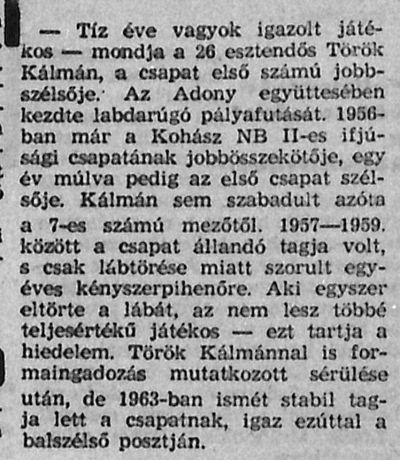 — Tíz éve vagyok igazolt játékos — mondja a 26 esztendős Török Kálmán, a csapat első számú jobbszélsője. Az Adony együttesében kezdte labdarúgó pályafutását. 1956-ban már a Kohász NB II-es ifjúsági csapatának jobbösszekötője, egy év múlva pedig az első csapat szélsője. Kálmán sem szabadult azóta a 7-es számú mezőtől. 1957—1959. között a csapat állandó tagja volt, s csak lábtörése miatt szorult egyéves kényszerpihenőre. Aki egyszer eltörte a lábát, az nem lesz többé teljesértékű játékos — ezt tartja a hiedelem. Török Kálmánnal is formaingadozás mutatkozott sérülése után, de 1963-ban ismét stabil tagja lett a csapatnak, igaz ezúttal a balszélső posztján.